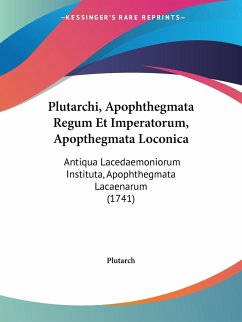 —KESSINGER'S RARE REPRINTS—

Plutarchi, Apophthegmata Regum Et Imperatorum, Apopthegmata Loconica

Antiqua Lacedaemoniorum Instituta, Apophthegmata Lacaenarum (1741)

Plutarch